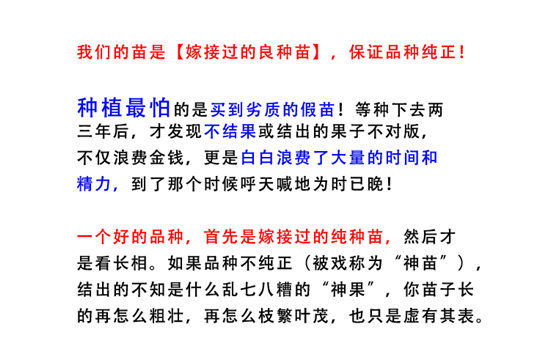 我们的苗是【嫁接过的良种苗】，保证品种纯正！

种植最怕的是买到劣质的假苗！等种下去两三年后，才发现不结果或结出的果子不对版，不仅浪费金钱，更是白白浪费了大量的时间和精力，到了那个时候呼天喊地为时已晚！

一个好的品种，首先是嫁接过的纯种苗，然后才是看长相。如果品种不纯正（被戏称为“神苗”），结出的不知是什么乱七八糟的“神果”，你苗子长的再怎么粗壮，再怎么枝繁叶茂，也只是虚有其表。